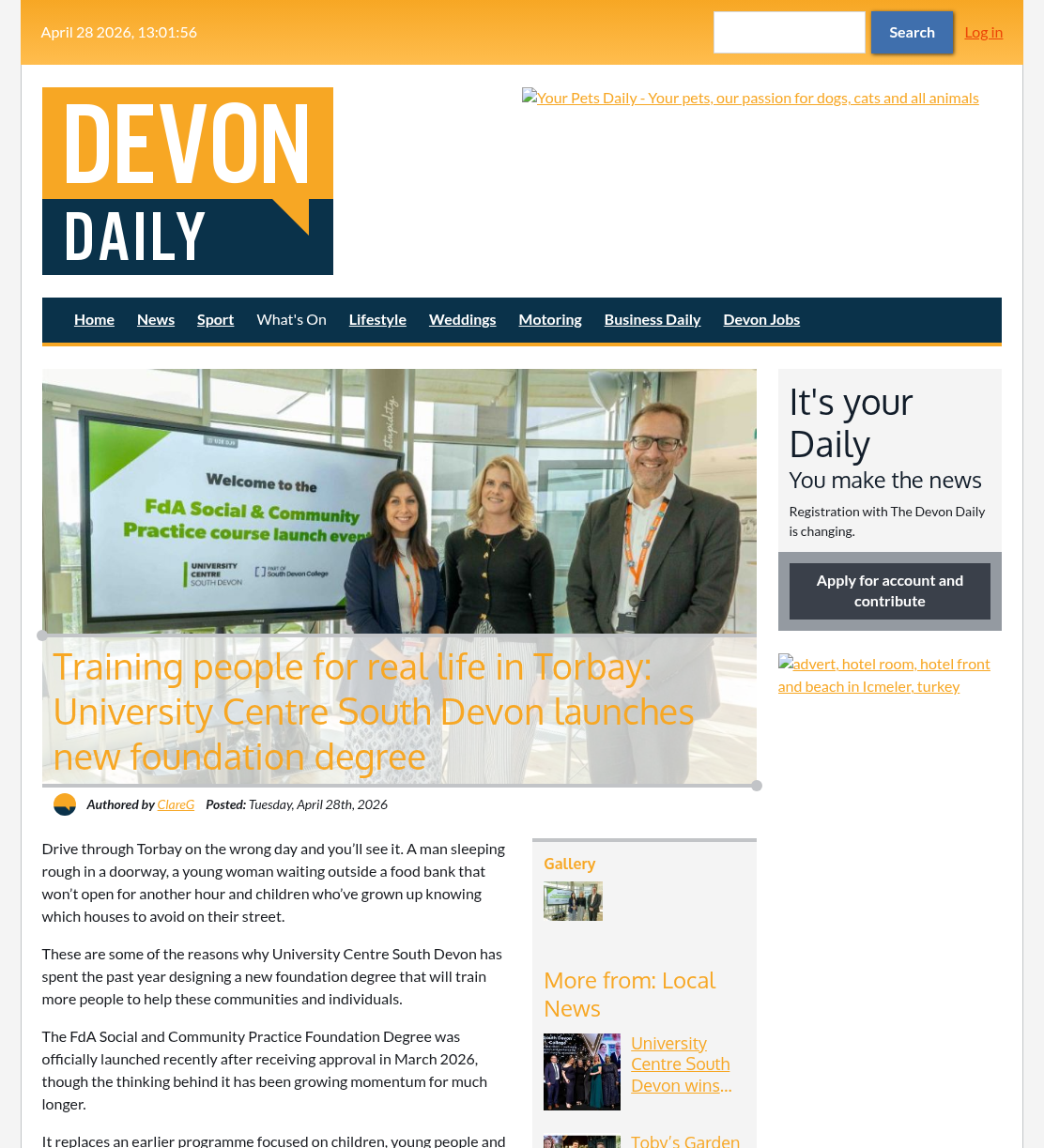 April 28 2026, 13:01:56

Search

Log in

DEVON DAILY

Your Pets Daily - Your pets, our passion for dogs, cats and all animals

Home News Sport What's On Lifestyle Weddings Motoring Business Daily Devon Jobs

Welcome to the FdA Social & Community Practice course launch even

UNIVERSITY CENTRE SOUTH DEVON

PART OF South Devon College

Training people for real life in Torbay: University Centre South Devon launches new foundation degree

Authored by ClareG Posted: Tuesday, April 28th, 2026

Drive through Torbay on the wrong day and you'll see it. A man sleeping rough in a doorway, a young woman waiting outside a food bank that won't open for another hour and children who've grown up knowing which houses to avoid on their street.

These are some of the reasons why University Centre South Devon has spent the past year designing a new foundation degree that will train more people to help these communities and individuals.

The FdA Social and Community Practice Foundation Degree was officially launched recently after receiving approval in March 2026, though the thinking behind it has been growing momentum for much longer.

It replaces an earlier programme focused on children, young people and

Gallery

More from: Local News

University Centre South Devon wins...

Toby's Garden

It's your Daily

You make the news

Registration with The Devon Daily is changing.

Apply for account and contribute

advert, hotel room, hotel front and beach in Icmeler, turkey